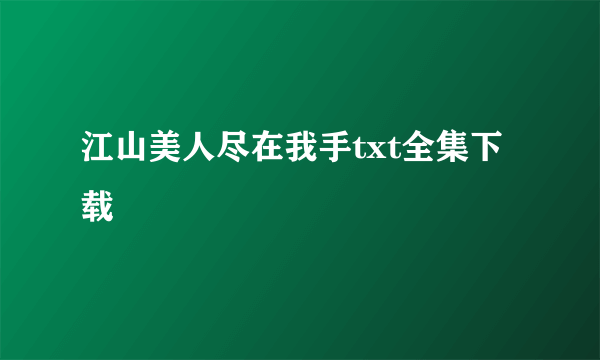 江山美人尽在我手txt全集下载